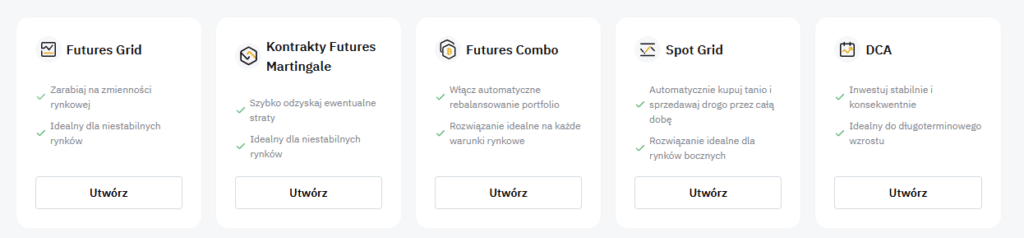 Futures Grid

Zarabiaj na zmienności rynkowej

Idealny dla niestabilnych rynków

Utwórz

Kontrakty Futures Martingale

Szybko odzyskaj ewentualne straty

Idealny dla niestabilnych rynków

Utwórz

Futures Combo

Włącz automatyczne rebalansowanie portfolio

Rozwiązanie idealne na każde warunki rynkowe

Utwórz

Spot Grid

Automatycznie kupuj tanio i sprzedawaj drogo przez całą dobę

Rozwiązanie idealne dla rynków bocznych

Utwórz

DCA

Inwestuj stabilnie i konsekwentnie

Idealny do długoterminowego wzrostu

Utwórz